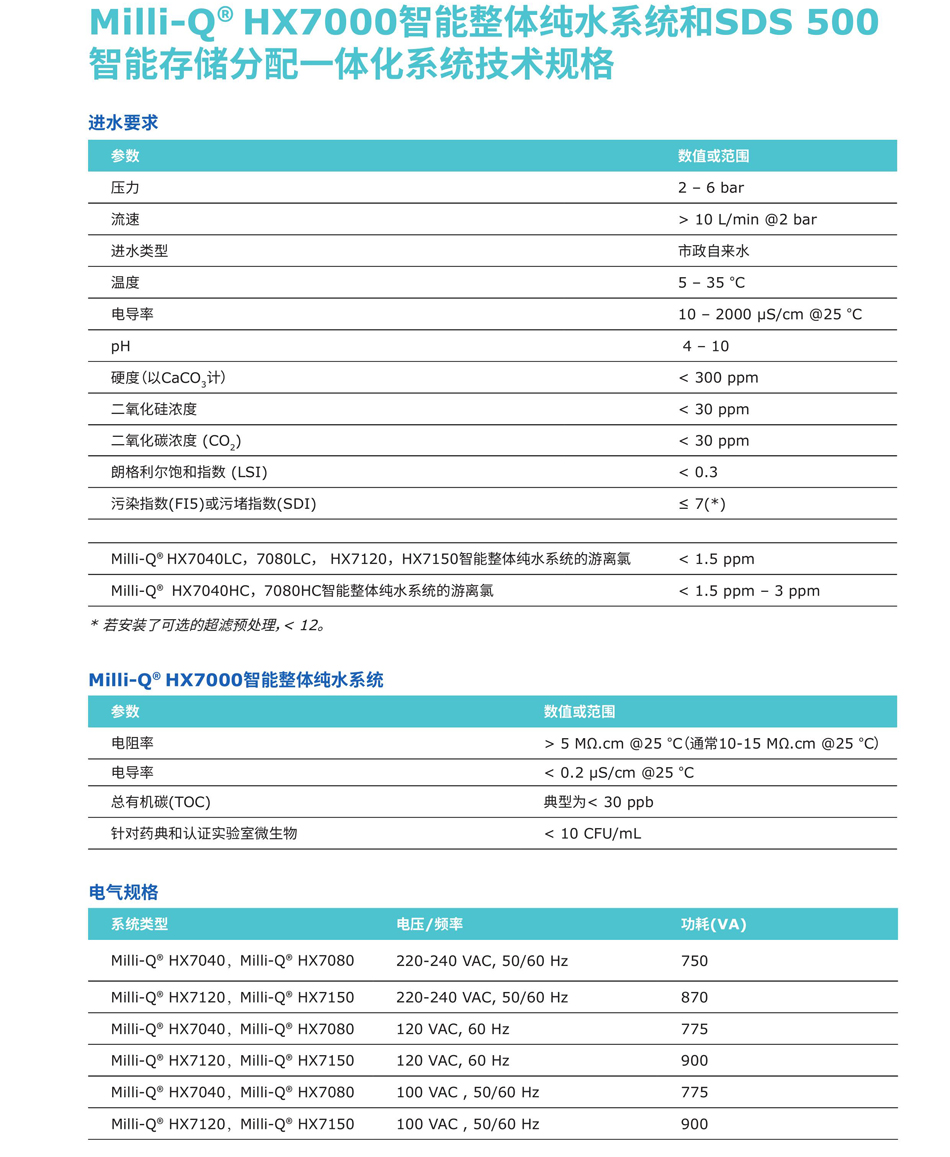 Milli-Q® HX7000智能整体纯水系统和SDS 500智能存储分配一体化系统技术规格

进水要求

| 参数 | 数值或范围 |
|---|---|
| 压力 | 2 – 6 bar |
| 流速 | > 10 L/min @2 bar |
| 进水类型 | 市政自来水 |
| 温度 | 5 – 35 °C |
| 电导率 | 10 – 2000 μS/cm @25 °C |
| pH | 4 – 10 |
| 硬度(以$CaCO_3$计) | < 300 ppm |
| 二氧化硅浓度 | < 30 ppm |
| 二氧化碳浓度 ($CO_2$) | < 30 ppm |
| 朗格利尔饱和指数 (LSI) | < 0.3 |
| 污染指数(FI5)或污堵指数(SDI) | ≤ 7(*) |
| | |
| Milli-Q® HX7040LC，7080LC， HX7120，HX7150智能整体纯水系统的游离氯 | < 1.5 ppm |
| Milli-Q® HX7040HC，7080HC智能整体纯水系统的游离氯 | < 1.5 ppm – 3 ppm |

* 若安装了可选的超滤预处理，< 12。

Milli-Q® HX7000智能整体纯水系统

| 参数 | 数值或范围 |
|---|---|
| 电阻率 | > 5 MΩ.cm @25 °C(通常10-15 MΩ.cm @25 °C) |
| 电导率 | < 0.2 μS/cm @25 °C |
| 总有机碳(TOC) | 典型为< 30 ppb |
| 针对药典和认证实验室微生物 | < 10 CFU/mL |

电气规格

| 系统类型 | 电压/频率 | 功耗(VA) |
|---|---|---|
| Milli-Q® HX7040、Milli-Q® HX7080 | 220-240 VAC, 50/60 Hz | 750 |
| Milli-Q® HX7120、Milli-Q® HX7150 | 220-240 VAC, 50/60 Hz | 870 |
| Milli-Q® HX7040、Milli-Q® HX7080 | 120 VAC, 60 Hz | 775 |
| Milli-Q® HX7120、Milli-Q® HX7150 | 120 VAC, 60 Hz | 900 |
| Milli-Q® HX7040、Milli-Q® HX7080 | 100 VAC , 50/60 Hz | 775 |
| Milli-Q® HX7120、Milli-Q® HX7150 | 100 VAC , 50/60 Hz | 900 |